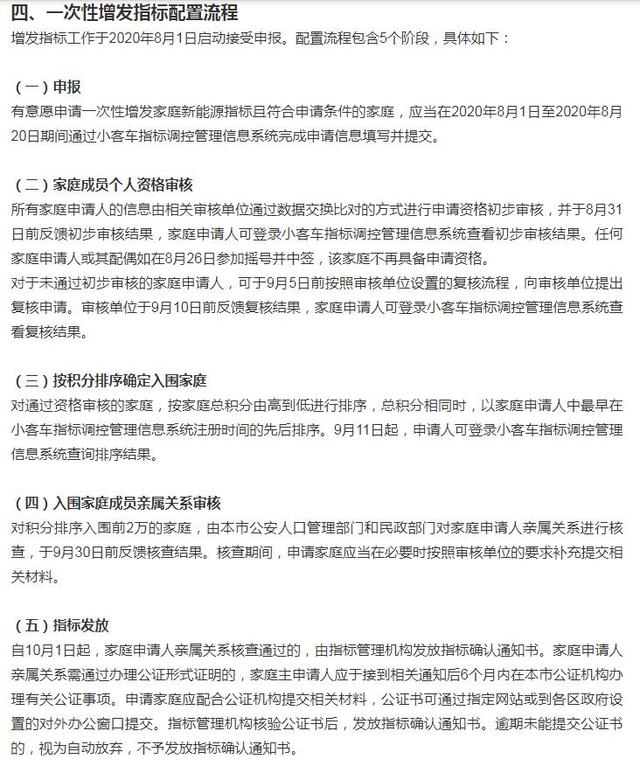 四、一次性增发指标配置流程

增发指标工作于2020年8月1日启动接受申报。配置流程包含5个阶段，具体如下：

（一）申报

有意愿申请一次性增发家庭新能源指标且符合申请条件的家庭，应当在2020年8月1日至2020年8月20日期间通过小客车指标调控管理信息系统完成申请信息填写并提交。

（二）家庭成员个人资格审核

所有家庭申请人的信息由相关审核单位通过数据交换比对的方式进行申请资格初步审核，并于8月31日前反馈初步审核结果，家庭申请人可登录小客车指标调控管理信息系统查看初步审核结果。任何家庭申请人或其配偶如在8月26日参加摇号并中签，该家庭不再具备申请资格。

对于未通过初步审核的家庭申请人，可于9月5日前按照审核单位设置的复核流程，向审核单位提出复核申请。审核单位于9月10日前反馈复核结果，家庭申请人可登录小客车指标调控管理信息系统查看复核结果。

（三）按积分排序确定入围家庭

对通过资格审核的家庭，按家庭总积分由高到低进行排序，总积分相同时，以家庭申请人中最早在小客车指标调控管理信息系统注册时间的先后排序。9月11日起，申请人可登录小客车指标调控管理信息系统查询排序结果。

（四）入围家庭成员亲属关系审核

对积分排序入围前2万的家庭，由本市公安人口管理部门和民政部门对家庭申请人亲属关系进行核查，于9月30日前反馈核查结果。核查期间，申请家庭应当在必要时按照审核单位的要求补充提交相关材料。

（五）指标发放

自10月1日起，家庭申请人亲属关系核查通过的，由指标管理机构发放指标确认通知书。家庭申请人亲属关系需通过办理公证形式证明的，家庭主申请人应于接到相关通知后6个月内在本市公证机构办理有关公证事项。申请家庭应配合公证机构提交相关材料，公证书可通过指定网站或到各区政府设置的对外办公窗口提交。指标管理机构核验公证书后，发放指标确认通知书。逾期未能提交公证书的，视为自动放弃，不予发放指标确认通知书。